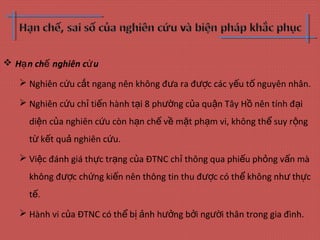 Hạn chế, sai số của nghiên cứu và biện pháp khắc phục

❖ Hạn chế nghiên cứu

➢ Nghiên cứu cắt ngang nên không đưa ra được các yếu tố nguyên nhân.

➢ Nghiên cứu chỉ tiến hành tại 8 phường của quận Tây Hồ nên tính đại diện của nghiên cứu còn hạn chế về mặt phạm vi, không thể suy rộng từ kết quả nghiên cứu.

➢ Việc đánh giá thực trạng của ĐTNC chỉ thông qua phiếu phỏng vấn mà không được chứng kiến nên thông tin thu được có thể không như thực tế.

➢ Hành vi của ĐTNC có thể bị ảnh hưởng bởi người thân trong gia đình.